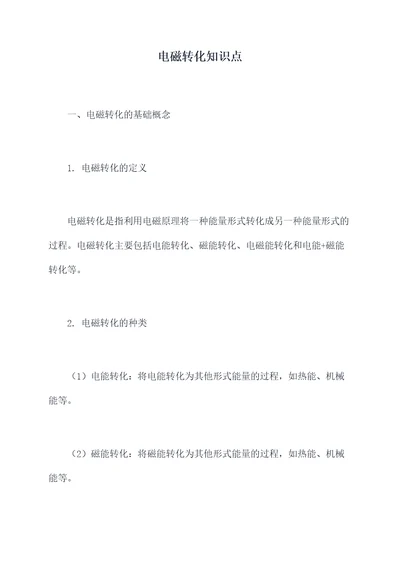 电磁转化知识点

一、电磁转化的基础概念

1. 电磁转化的定义

电磁转化是指利用电磁原理将一种能量形式转化成另一种能量形式的过程。电磁转化主要包括电能转化、磁能转化、电磁能转化和电能+磁能转化等。

2. 电磁转化的种类

（1）电能转化：将电能转化为其他形式能量的过程，如热能、机械能等。

（2）磁能转化：将磁能转化为其他形式能量的过程，如热能、机械能等。